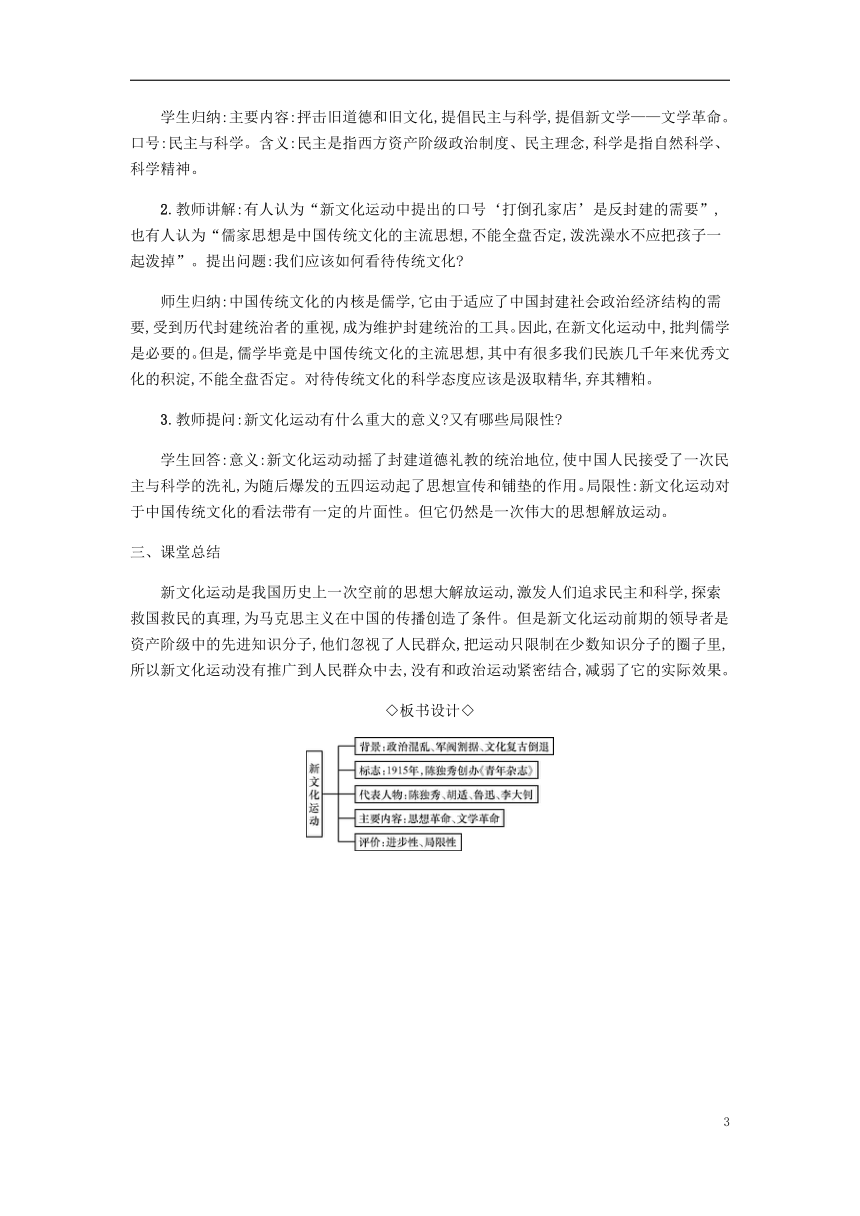 学生归纳:主要内容:抨击旧道德和旧文化,提倡民主与科学,提倡新文学——文学革命。口号:民主与科学。含义:民主是指西方资产阶级政治制度、民主理念,科学是指自然科学、科学精神。

2.教师讲解:有人认为“新文化运动中提出的口号‘打倒孔家店’是反封建的需要”,也有人认为“儒家思想是中国传统文化的主流思想,不能全盘否定,泼洗澡水不应把孩子一起泼掉”。提出问题:我们应该如何看待传统文化?

师生归纳:中国传统文化的内核是儒学,它由于适应了中国封建社会政治经济结构的需要,受到历代封建统治者的重视,成为维护封建统治的工具。因此,在新文化运动中,批判儒学是必要的。但是,儒学毕竟是中国传统文化的主流思想,其中有很多我们民族几千年来优秀文化的积淀,不能全盘否定。对待传统文化的科学态度应该是汲取精华,弃其糟粕。

3.教师提问:新文化运动有什么重大的意义?又有哪些局限性?

学生回答:意义:新文化运动动摇了封建道德礼教的统治地位,使中国人民接受了一次民主与科学的洗礼,为随后爆发的五四运动起了思想宣传和铺垫的作用。局限性:新文化运动对于中国传统文化的看法带有一定的片面性。但它仍然是一次伟大的思想解放运动。

三、课堂总结

新文化运动是我国历史上一次空前的思想大解放运动,激发人们追求民主和科学,探索救国救民的真理,为马克思主义在中国的传播创造了条件。但是新文化运动前期的领导者是资产阶级中的先进知识分子,他们忽视了人民群众,把运动只限制在少数知识分子的圈子里,所以新文化运动没有推广到人民群众中去,没有和政治运动紧密结合,减弱了它的实际效果。

◇板书设计◇

新文化运动

背景:政治混乱、军阀割据、文化复古倒退

标志:1915年,陈独秀创办《青年杂志》

代表人物:陈独秀、胡适、鲁迅、李大钊

主要内容:思想革命、文学革命

评价:进步性、局限性

3